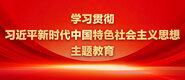 学习贯彻
习近平新时代中国特色社会主义思想
主题教育